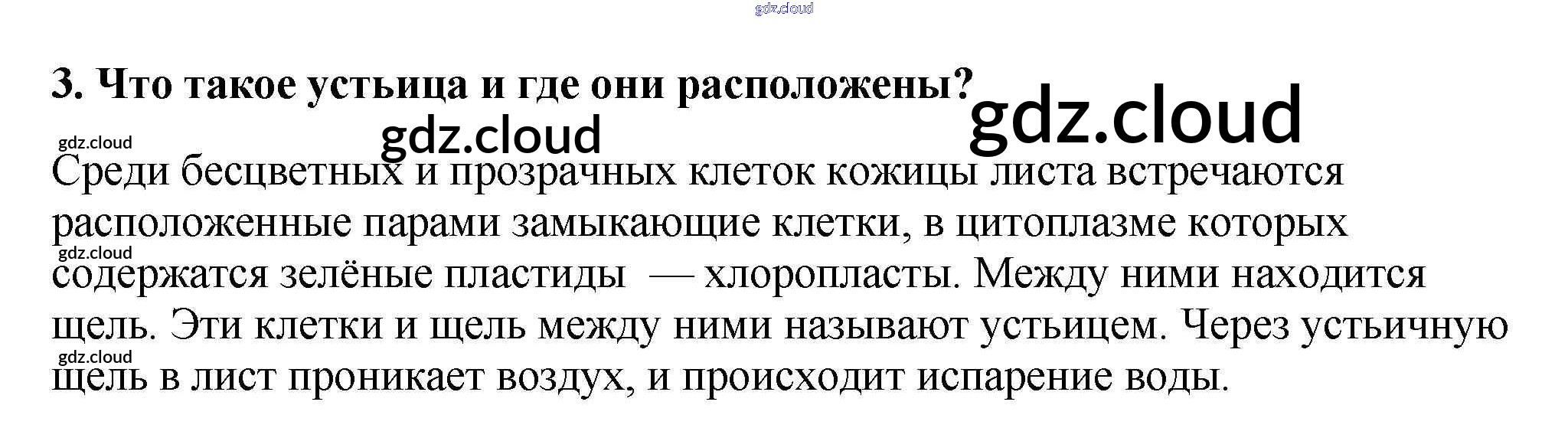 3. Что такое устьица и где они расположены?

Среди бесцветных и прозрачных клеток кожицы листа встречаются расположенные парами замыкающие клетки, в цитоплазме которых содержатся зелёные пластиды  — хлоропласты. Между ними находится щель. Эти клетки и щель между ними называют устьицем. Через устьичную щель в лист проникает воздух, и происходит испарение воды.

gdz.cloud